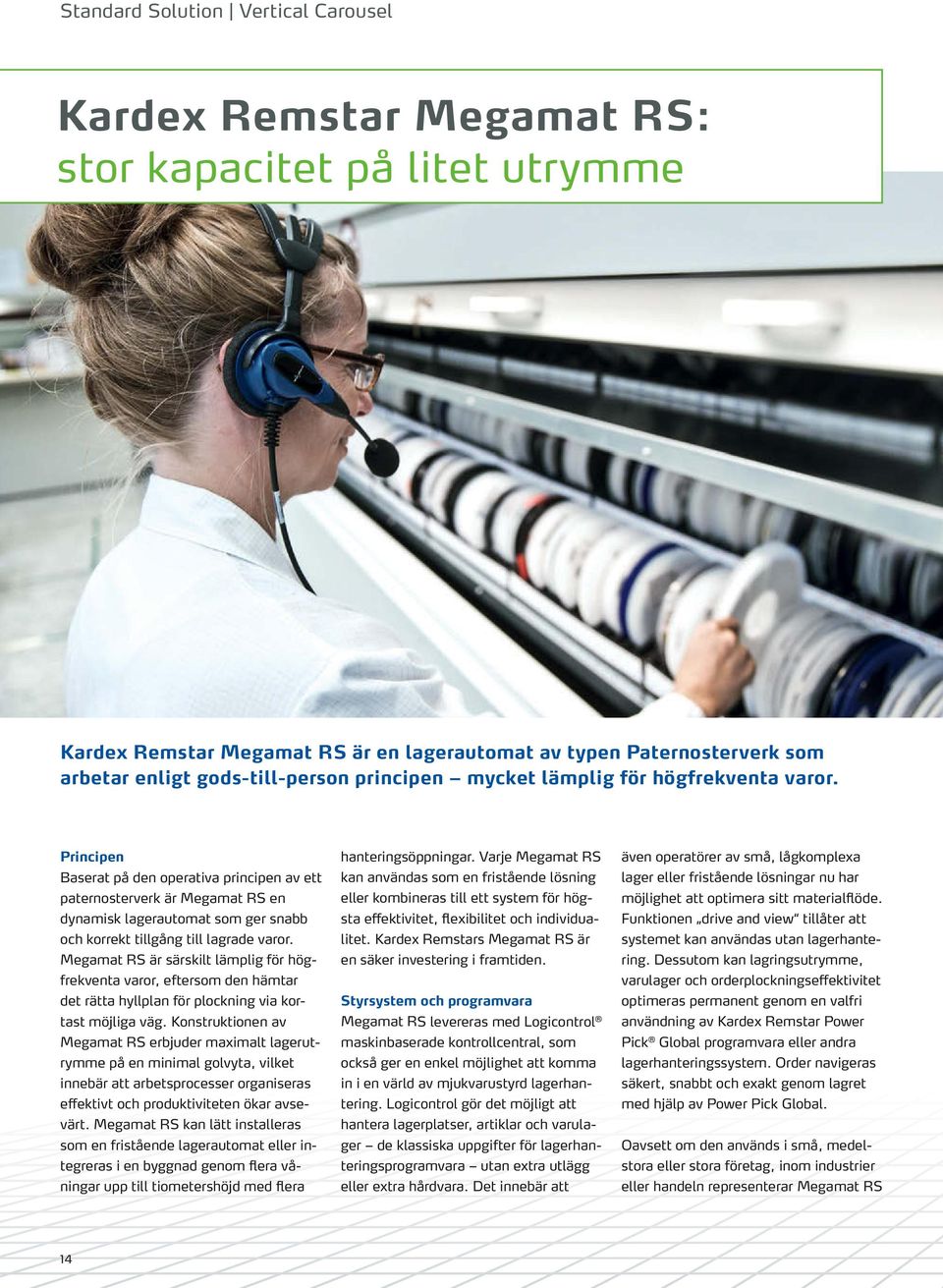 Standard Solution | Vertical Carousel

Kardex Remstar Megamat RS:
stor kapacitet på litet utrymme

Kardex Remstar Megamat RS är en lagerautomat av typen Paternosterverk som arbetar enligt gods-till-person principen – mycket lämplig för högfrekventa varor.

Principen
Baserat på den operativa principen av ett paternosterverk är Megamat RS en dynamisk lagerautomat som ger snabb och korrekt tillgång till lagrade varor. Megamat RS är särskilt lämplig för högfrekventa varor, eftersom den hämtar det rätta hyllplan för plockning via kortast möjliga väg. Konstruktionen av Megamat RS erbjuder maximalt lagerutrymme på en minimal golvyta, vilket innebär att arbetsprocesser organiseras effektivt och produktiviteten ökar avsevärt. Megamat RS kan lätt installeras som en fristående lagerautomat eller integreras i en byggnad genom flera våningar upp till tiometershöjd med flera hanteringsöppningar. Varje Megamat RS kan användas som en fristående lösning eller kombineras till ett system för högsta effektivitet, flexibilitet och individualitet. Kardex Remstars Megamat RS är en säker investering i framtiden.

Styrsystem och programvara
Megamat RS levereras med Logicontrol® maskinbaserade kontrollcentral, som också ger en enkel möjlighet att komma in i en värld av mjukvarustyrd lagerhantering. Logicontrol gör det möjligt att hantera lagerplatser, artiklar och varulager – de klassiska uppgifter för lagerhanteringsprogramvara – utan extra utlägg eller extra hårdvara. Det innebär att även operatörer av små, lågkomplexa lager eller fristående lösningar nu har möjlighet att optimera sitt materialflöde. Funktionen „drive and view" tillåter att systemet kan användas utan lagerhantering. Dessutom kan lagringsutrymme, varulager och orderplockningseffektivitet optimeras permanent genom en valfri användning av Kardex Remstar Power Pick® Global programvara eller andra lagerhanteringssystem. Order navigeras säkert, snabbt och exakt genom lagret med hjälp av Power Pick Global.

Oavsett om den används i små, medelstora eller stora företag, inom industrier eller handeln representerar Megamat RS

14